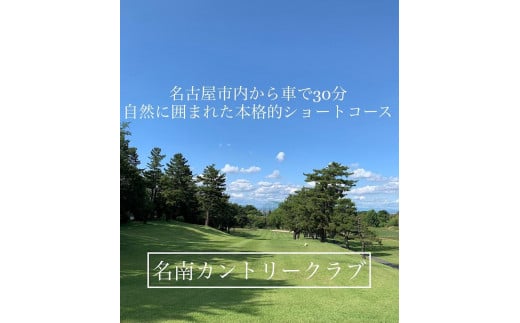 名古屋市内から車で30分
自然に囲まれた本格的ショートコース

名南カントリークラブ